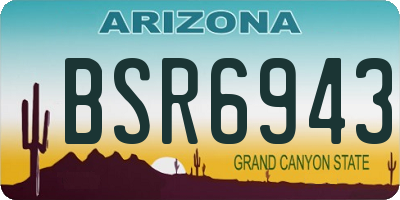 ARIZONA

BSR6943

GRAND CANYON STATE